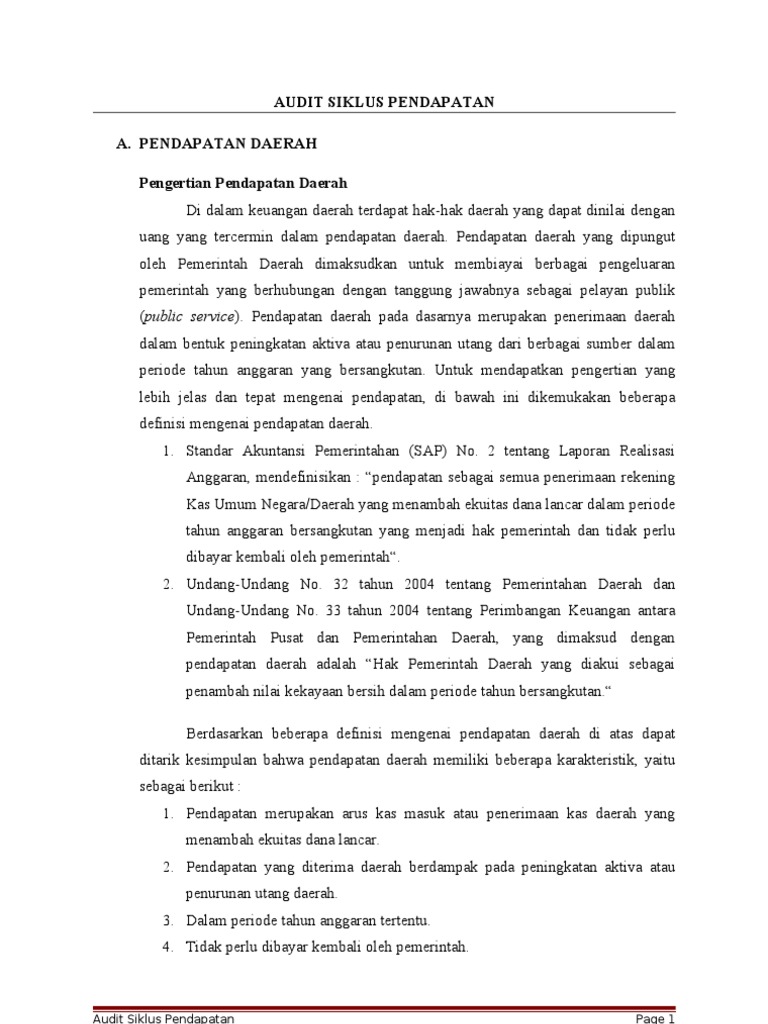 AUDIT SIKLUS PENDAPATAN

A. PENDAPATAN DAERAH

Pengertian Pendapatan Daerah

Di dalam keuangan daerah terdapat hak-hak daerah yang dapat dinilai dengan uang yang tercermin dalam pendapatan daerah. Pendapatan daerah yang dipungut oleh Pemerintah Daerah dimaksudkan untuk membiayai berbagai pengeluaran pemerintah yang berhubungan dengan tanggung jawabnya sebagai pelayan publik (public service). Pendapatan daerah pada dasarnya merupakan penerimaan daerah dalam bentuk peningkatan aktiva atau penurunan utang dari berbagai sumber dalam periode tahun anggaran yang bersangkutan. Untuk mendapatkan pengertian yang lebih jelas dan tepat mengenai pendapatan, di bawah ini dikemukakan beberapa definisi mengenai pendapatan daerah.

1. Standar Akuntansi Pemerintahan (SAP) No. 2 tentang Laporan Realisasi Anggaran, mendefinisikan : “pendapatan sebagai semua penerimaan rekening Kas Umum Negara/Daerah yang menambah ekuitas dana lancar dalam periode tahun anggaran bersangkutan yang menjadi hak pemerintah dan tidak perlu dibayar kembali oleh pemerintah“.
2. Undang-Undang No. 32 tahun 2004 tentang Pemerintahan Daerah dan Undang-Undang No. 33 tahun 2004 tentang Perimbangan Keuangan antara Pemerintah Pusat dan Pemerintahan Daerah, yang dimaksud dengan pendapatan daerah adalah “Hak Pemerintah Daerah yang diakui sebagai penambah nilai kekayaan bersih dalam periode tahun bersangkutan.“

Berdasarkan beberapa definisi mengenai pendapatan daerah di atas dapat ditarik kesimpulan bahwa pendapatan daerah memiliki beberapa karakteristik, yaitu sebagai berikut :

1. Pendapatan merupakan arus kas masuk atau penerimaan kas daerah yang menambah ekuitas dana lancar.
2. Pendapatan yang diterima daerah berdampak pada peningkatan aktiva atau penurunan utang daerah.
3. Dalam periode tahun anggaran tertentu.
4. Tidak perlu dibayar kembali oleh pemerintah.

Audit Siklus Pendapatan Page 1